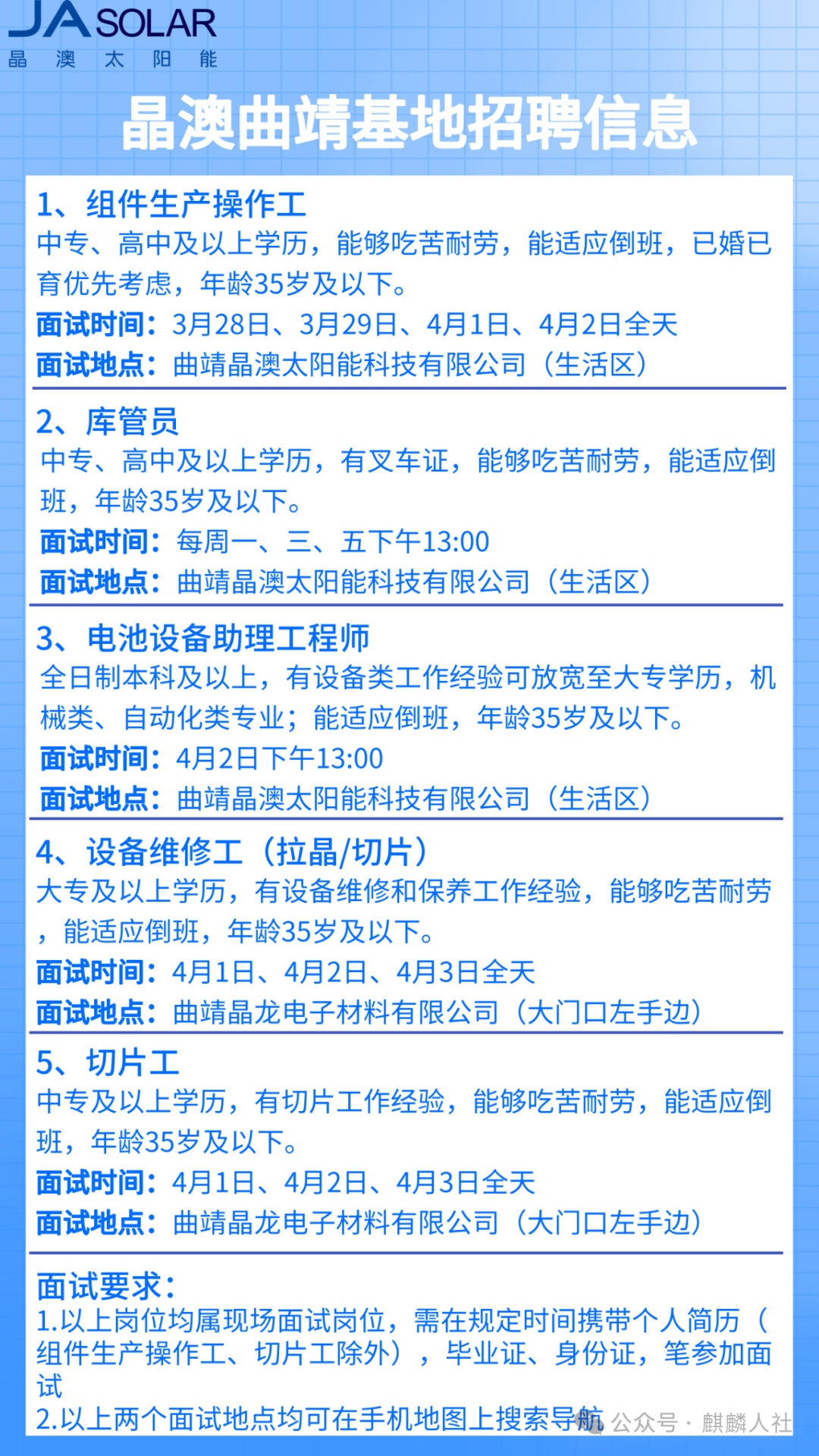 JA SOLAR
晶 澳 太 阳 能

晶澳曲靖基地招聘信息

1、组件生产操作工
中专、高中及以上学历，能够吃苦耐劳，能适应倒班，已婚已育优先考虑，年龄35岁及以下。
面试时间：3月28日、3月29日、4月1日、4月2日全天
面试地点：曲靖晶澳太阳能科技有限公司（生活区）

2、库管员
中专、高中及以上学历，有叉车证，能够吃苦耐劳，能适应倒班，年龄35岁及以下。
面试时间：每周一、三、五下午13:00
面试地点：曲靖晶澳太阳能科技有限公司（生活区）

3、电池设备助理工程师
全日制本科及以上，有设备类工作经验可放宽至大专学历，机械类、自动化类专业；能适应倒班，年龄35岁及以下。
面试时间：4月2日下午13:00
面试地点：曲靖晶澳太阳能科技有限公司（生活区）

4、设备维修工（拉晶/切片）
大专及以上学历，有设备维修和保养工作经验，能够吃苦耐劳，能适应倒班，年龄35岁及以下。
面试时间：4月1日、4月2日、4月3日全天
面试地点：曲靖晶龙电子材料有限公司（大门口左手边）

5、切片工
中专及以上学历，有切片工作经验，能够吃苦耐劳，能适应倒班，年龄35岁及以下。
面试时间：4月1日、4月2日、4月3日全天
面试地点：曲靖晶龙电子材料有限公司（大门口左手边）

面试要求：
1.以上岗位均属现场面试岗位，需在规定时间携带个人简历（组件生产操作工、切片工除外），毕业证、身份证，笔参加面试
2.以上两个面试地点均可在手机地图上搜索导航

公众号 · 麒麟人社